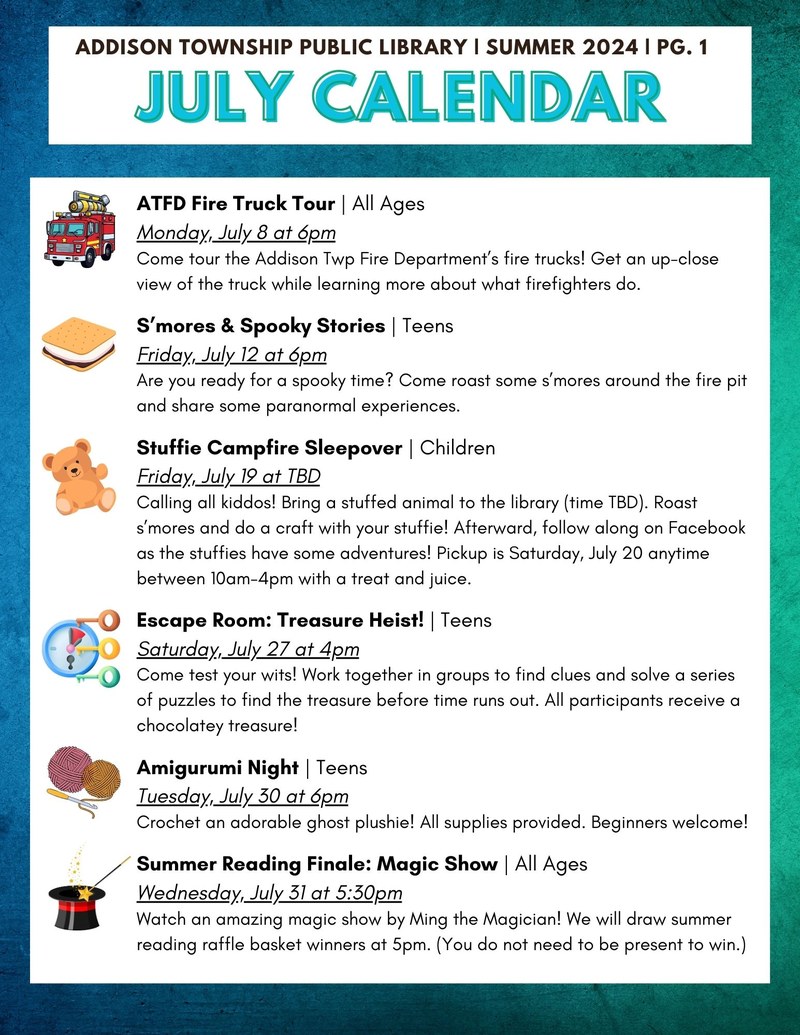 ADDISON TOWNSHIP PUBLIC LIBRARY | SUMMER 2024 | PG. 1

JULY CALENDAR

ATFD Fire Truck Tour | All Ages
Monday, July 8 at 6pm
Come tour the Addison Twp Fire Department's fire trucks! Get an up-close view of the truck while learning more about what firefighters do.

S'mores & Spooky Stories | Teens
Friday, July 12 at 6pm
Are you ready for a spooky time? Come roast some s'mores around the fire pit and share some paranormal experiences.

Stuffie Campfire Sleepover | Children
Friday, July 19 at TBD
Calling all kiddos! Bring a stuffed animal to the library (time TBD). Roast s'mores and do a craft with your stuffie! Afterward, follow along on Facebook as the stuffies have some adventures! Pickup is Saturday, July 20 anytime between 10am-4pm with a treat and juice.

Escape Room: Treasure Heist! | Teens
Saturday, July 27 at 4pm
Come test your wits! Work together in groups to find clues and solve a series of puzzles to find the treasure before time runs out. All participants receive a chocolatey treasure!

Amigurumi Night | Teens
Tuesday, July 30 at 6pm
Crochet an adorable ghost plushie! All supplies provided. Beginners welcome!

Summer Reading Finale: Magic Show | All Ages
Wednesday, July 31 at 5:30pm
Watch an amazing magic show by Ming the Magician! We will draw summer reading raffle basket winners at 5pm. (You do not need to be present to win.)